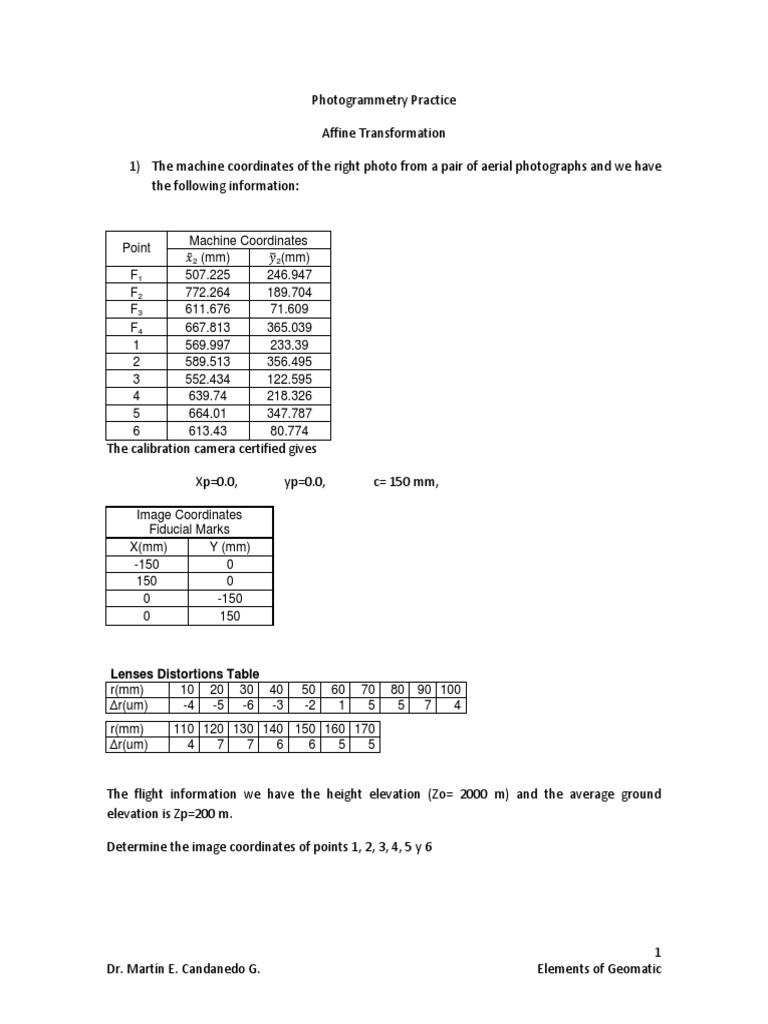 Photogrammetry Practice

Affine Transformation

1) The machine coordinates of the right photo from a pair of aerial photographs and we have the following information:

| Point | Machine Coordinates | |
|---|---|---|
| | $\bar{x}_2$ (mm) | $\bar{y}_2$(mm) |
| $F_1$ | 507.225 | 246.947 |
| $F_2$ | 772.264 | 189.704 |
| $F_3$ | 611.676 | 71.609 |
| $F_4$ | 667.813 | 365.039 |
| 1 | 569.997 | 233.39 |
| 2 | 589.513 | 356.495 |
| 3 | 552.434 | 122.595 |
| 4 | 639.74 | 218.326 |
| 5 | 664.01 | 347.787 |
| 6 | 613.43 | 80.774 |

The calibration camera certified gives

Xp=0.0, yp=0.0, c= 150 mm,

| Image Coordinates Fiducial Marks | |
|---|---|
| X(mm) | Y (mm) |
| -150 | 0 |
| 150 | 0 |
| 0 | -150 |
| 0 | 150 |

Lenses Distortions Table

| r(mm) | 10 | 20 | 30 | 40 | 50 | 60 | 70 | 80 | 90 | 100 |
|---|---|---|---|---|---|---|---|---|---|---|
| Δr(um) | -4 | -5 | -6 | -3 | -2 | 1 | 5 | 5 | 7 | 4 |

| r(mm) | 110 | 120 | 130 | 140 | 150 | 160 | 170 |
|---|---|---|---|---|---|---|---|
| Δr(um) | 4 | 7 | 7 | 6 | 6 | 5 | 5 |

The flight information we have the height elevation (Zo= 2000 m) and the average ground elevation is Zp=200 m.

Determine the image coordinates of points 1, 2, 3, 4, 5 y 6

1

Dr. Martín E. Candanedo G. Elements of Geomatic